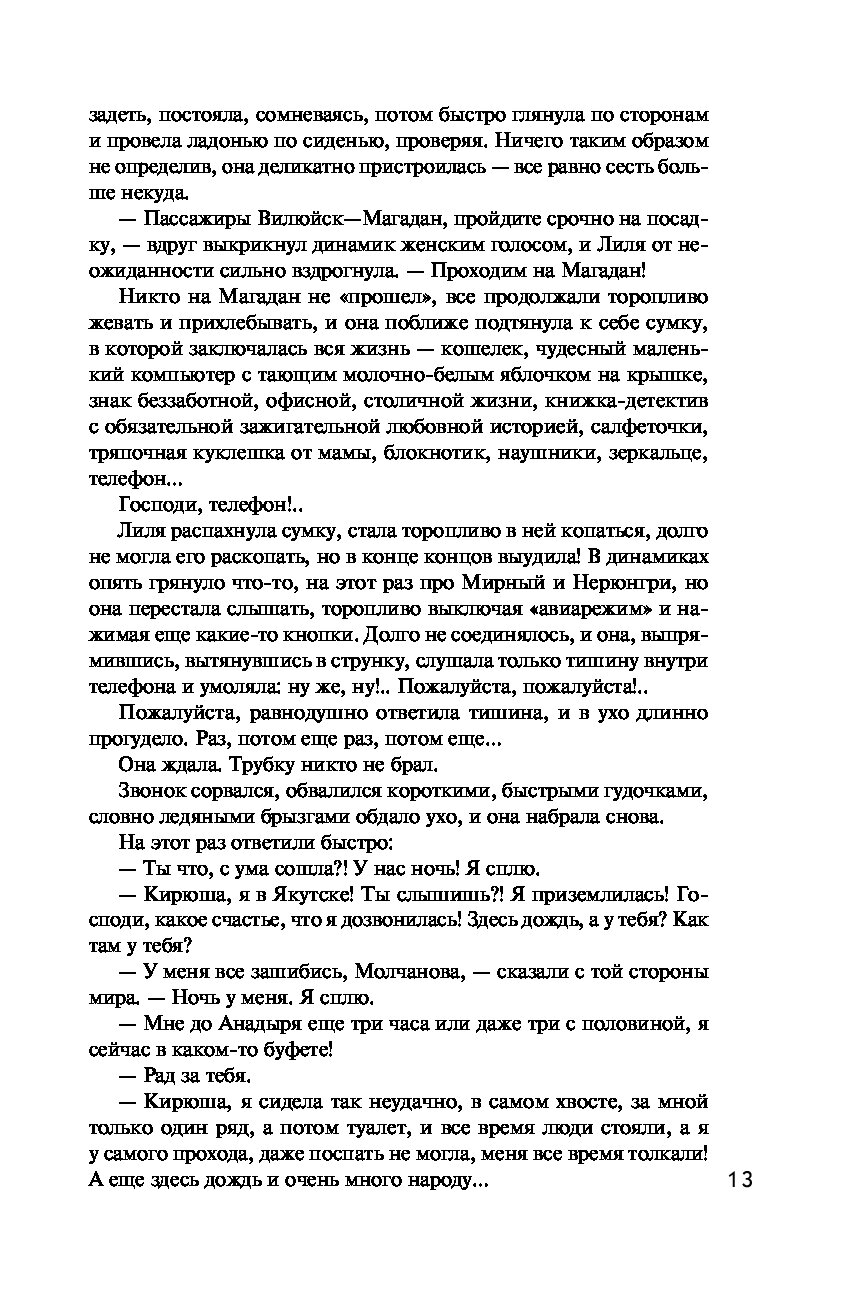 задеть, постояла, сомневаясь, потом быстро глянула по сторонам и провела ладонью по сиденью, проверяя. Ничего таким образом не определив, она деликатно пристроилась — все равно сесть больше некуда.

— Пассажиры Вилюйск—Магадан, пройдите срочно на посадку, — вдруг выкрикнул динамик женским голосом, и Лиля от неожиданности сильно вздрогнула. — Проходим на Магадан!

Никто на Магадан не «прошел», все продолжали торопливо жевать и прихлебывать, и она поближе подтянула к себе сумку, в которой заключалась вся жизнь — кошелек, чудесный маленький компьютер с тающим молочно-белым яблочком на крышке, знак беззаботной, офисной, столичной жизни, книжка-детектив с обязательной зажигательной любовной историей, салфеточки, тряпочная куклешка от мамы, блокнотик, наушники, зеркальце, телефон...

Господи, телефон!..

Лиля распахнула сумку, стала торопливо в ней копаться, долго не могла его раскопать, но в конце концов выудила! В динамиках опять грянуло что-то, на этот раз про Мирный и Нерюнгри, но она перестала слышать, торопливо выключая «авиарежим» и нажимая еще какие-то кнопки. Долго не соединялось, и она, выпрямившись, вытянувшись в струнку, слушала только тишину внутри телефона и умоляла: ну же, ну!.. Пожалуйста, пожалуйста!..

Пожалуйста, равнодушно ответила тишина, и в ухо длинно прогудело. Раз, потом еще раз, потом еще...

Она ждала. Трубку никто не брал.

Звонок сорвался, обвалился короткими, быстрыми гудочками, словно ледяными брызгами обдало ухо, и она набрала снова.

На этот раз ответили быстро:

— Ты что, с ума сошла?! У нас ночь! Я сплю.

— Кирюша, я в Якутске! Ты слышишь?! Я приземлилась! Господи, какое счастье, что я дозвонилась! Здесь дождь, а у тебя? Как там у тебя?

— У меня все зашибись, Молчанова, — сказали с той стороны мира. — Ночь у меня. Я сплю.

— Мне до Анадыря еще три часа или даже три с половиной, я сейчас в каком-то буфете!

— Рад за тебя.

— Кирюша, я сидела так неудачно, в самом хвосте, за мной только один ряд, а потом туалет, и все время люди стояли, а я у самого прохода, даже поспать не могла, меня все время толкали! А еще здесь дождь и очень много народу...

13